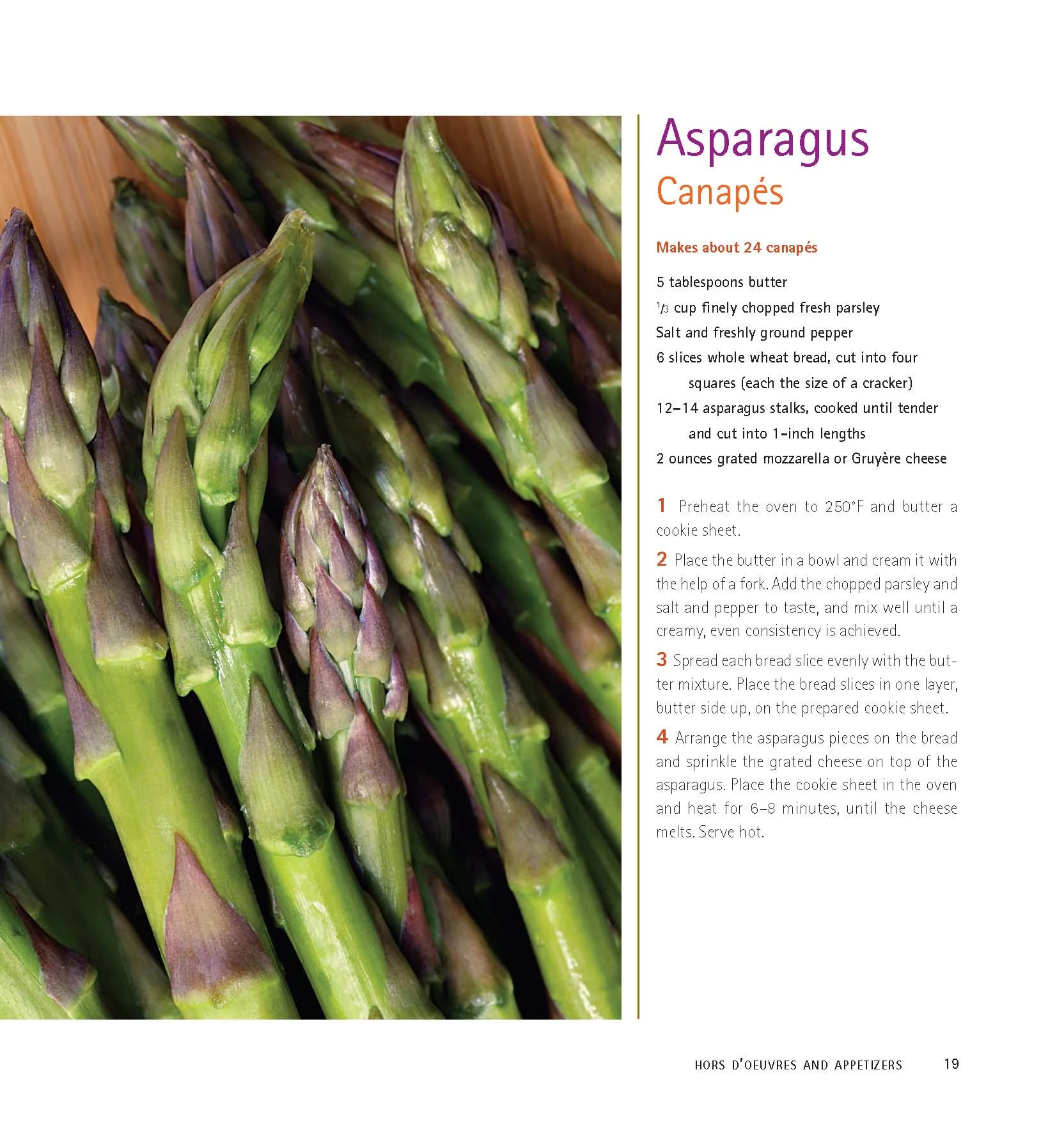 Asparagus
Canapés

Makes about 24 canapés

5 tablespoons butter
$\frac{1}{3}$ cup finely chopped fresh parsley
Salt and freshly ground pepper
6 slices whole wheat bread, cut into four squares (each the size of a cracker)
12–14 asparagus stalks, cooked until tender and cut into 1-inch lengths
2 ounces grated mozzarella or Gruyère cheese

1 Preheat the oven to 250°F and butter a cookie sheet.

2 Place the butter in a bowl and cream it with the help of a fork. Add the chopped parsley and salt and pepper to taste, and mix well until a creamy, even consistency is achieved.

3 Spread each bread slice evenly with the butter mixture. Place the bread slices in one layer, butter side up, on the prepared cookie sheet.

4 Arrange the asparagus pieces on the bread and sprinkle the grated cheese on top of the asparagus. Place the cookie sheet in the oven and heat for 6–8 minutes, until the cheese melts. Serve hot.

HORS D'OEUVRES AND APPETIZERS 19